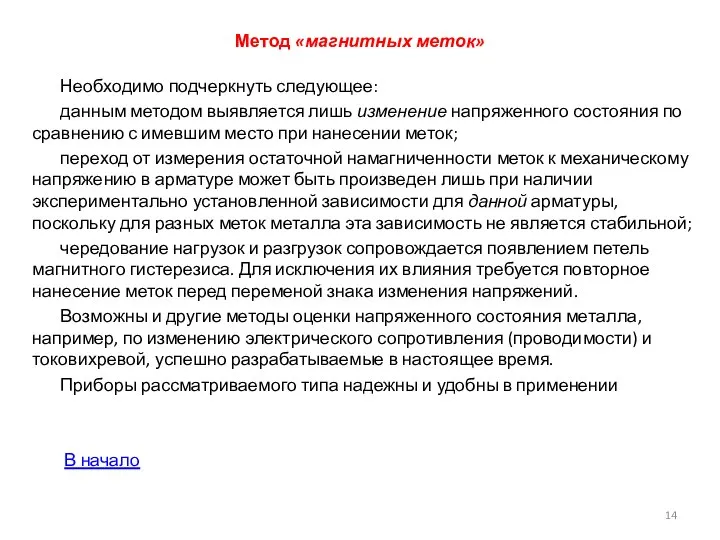 Метод «магнитных меток»

Необходимо подчеркнуть следующее:

данным методом выявляется лишь изменение напряженного состояния по сравнению с имевшим место при нанесении меток;

переход от измерения остаточной намагниченности меток к механическому напряжению в арматуре может быть произведен лишь при наличии экспериментально установленной зависимости для данной арматуры, поскольку для разных меток металла эта зависимость не является стабильной;

чередование нагрузок и разгрузок сопровождается появлением петель магнитного гистерезиса. Для исключения их влияния требуется повторное нанесение меток перед переменой знака изменения напряжений.

Возможны и другие методы оценки напряженного состояния металла, например, по изменению электрического сопротивления (проводимости) и токовихревой, успешно разрабатываемые в настоящее время.

Приборы рассматриваемого типа надежны и удобны в применении

В начало

14